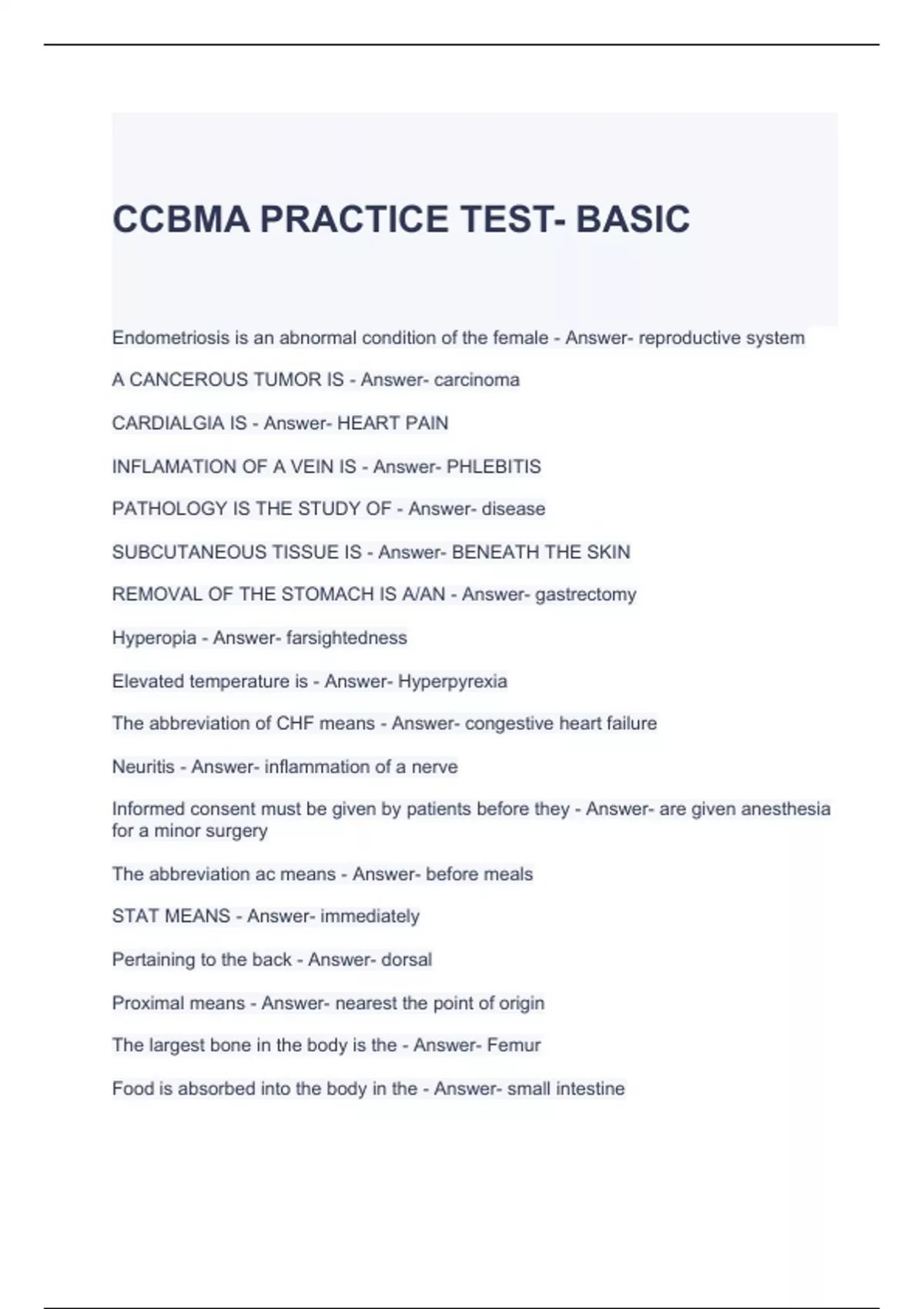 CCBMA PRACTICE TEST- BASIC

Endometriosis is an abnormal condition of the female - Answer- reproductive system

A CANCEROUS TUMOR IS - Answer- carcinoma

CARDIALGIA IS - Answer- HEART PAIN

INFLAMATION OF A VEIN IS - Answer- PHLEBITIS

PATHOLOGY IS THE STUDY OF - Answer- disease

SUBCUTANEOUS TISSUE IS - Answer- BENEATH THE SKIN

REMOVAL OF THE STOMACH IS A/AN - Answer- gastrectomy

Hyperopia - Answer- farsightedness

Elevated temperature is - Answer- Hyperpyrexia

The abbreviation of CHF means - Answer- congestive heart failure

Neuritis - Answer- inflammation of a nerve

Informed consent must be given by patients before they - Answer- are given anesthesia for a minor surgery

The abbreviation ac means - Answer- before meals

STAT MEANS - Answer- immediately

Pertaining to the back - Answer- dorsal

Proximal means - Answer- nearest the point of origin

The largest bone in the body is the - Answer- Femur

Food is absorbed into the body in the - Answer- small intestine